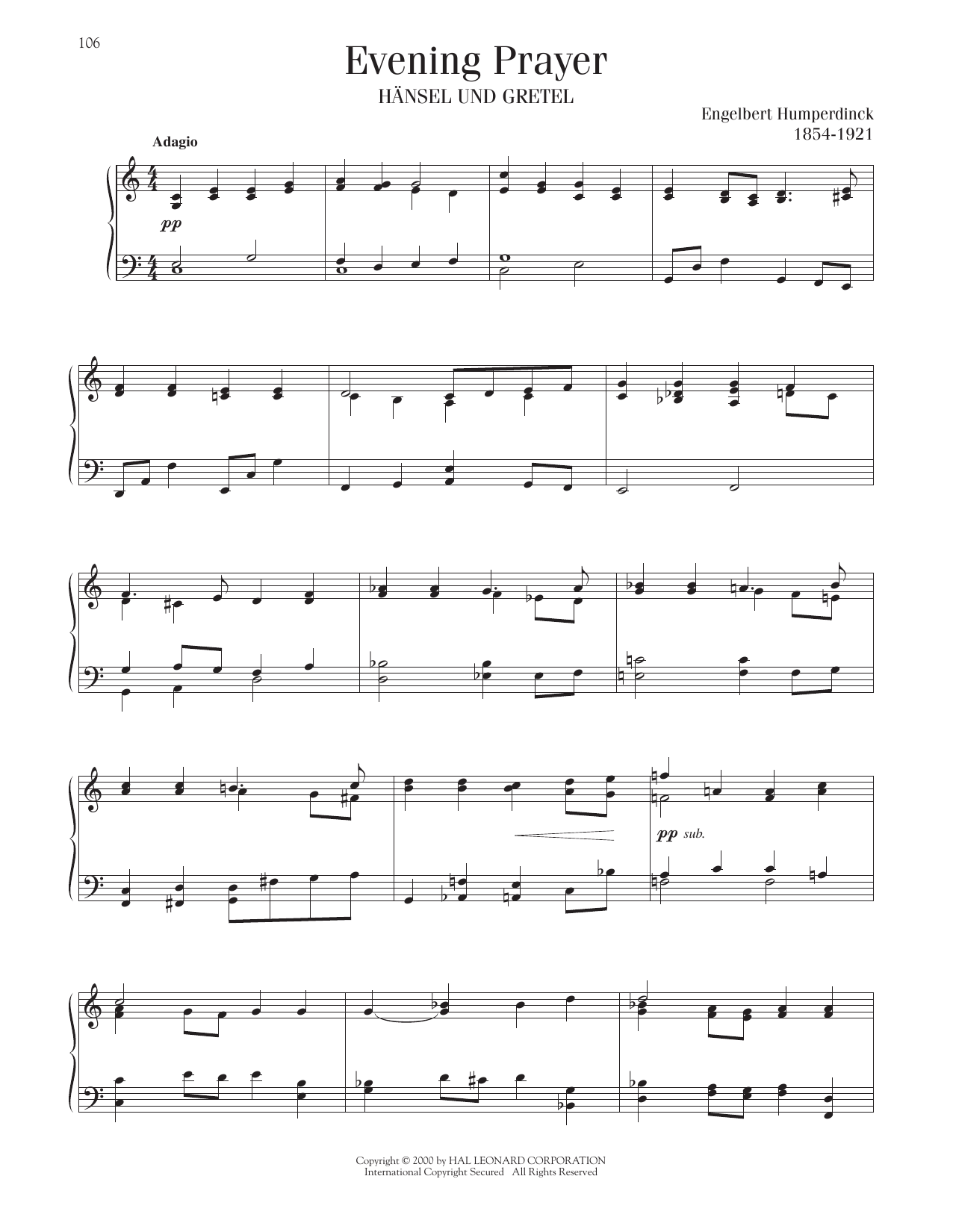 106

Evening Prayer

HÄNSEL UND GRETEL

Engelbert Humperdinck
1854-1921

Adagio

pp

pp sub.

Copyright © 2000 by HAL LEONARD CORPORATION
International Copyright Secured All Rights Reserved